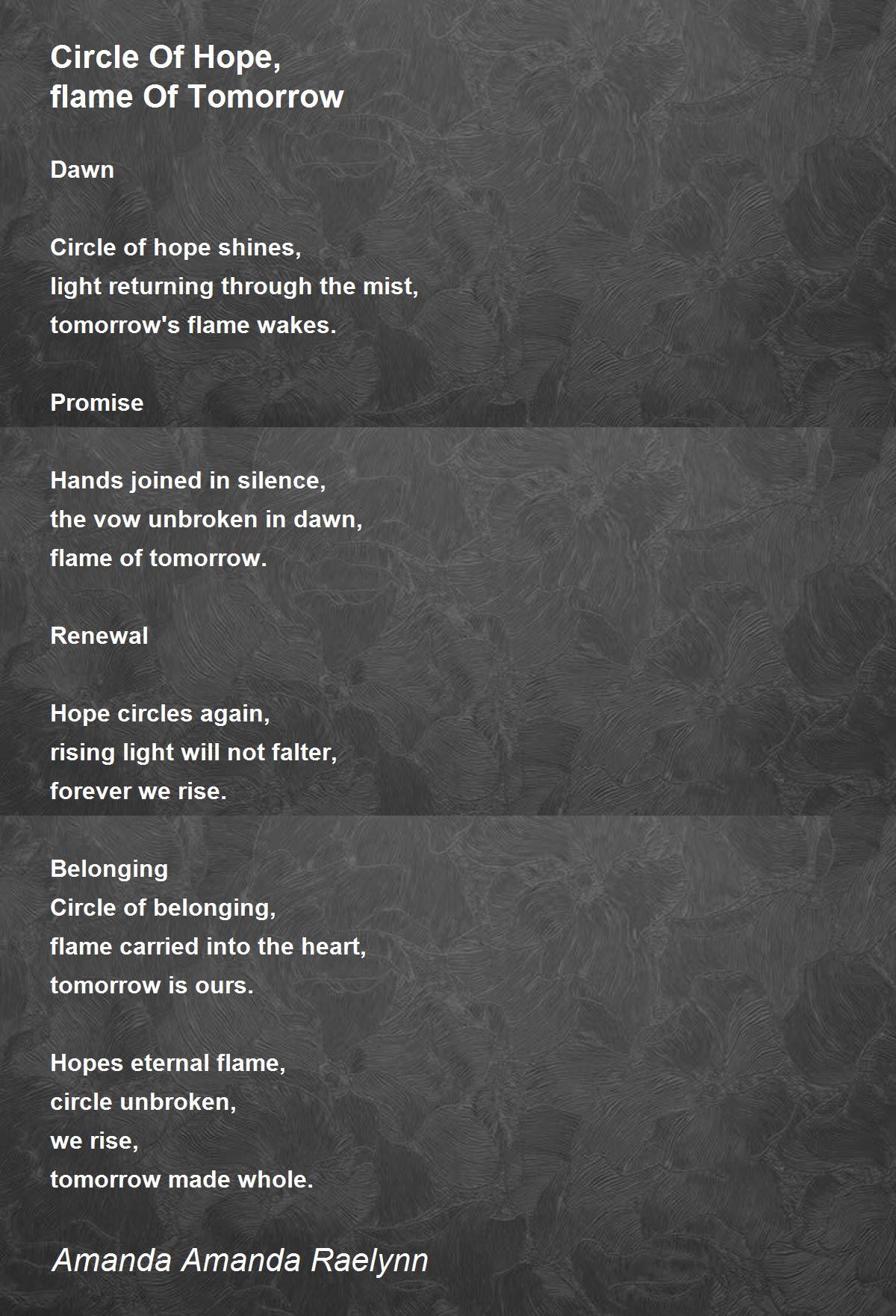 Circle Of Hope,
flame Of Tomorrow

Dawn

Circle of hope shines,
light returning through the mist,
tomorrow's flame wakes.

Promise

Hands joined in silence,
the vow unbroken in dawn,
flame of tomorrow.

Renewal

Hope circles again,
rising light will not falter,
forever we rise.

Belonging
Circle of belonging,
flame carried into the heart,
tomorrow is ours.

Hopes eternal flame,
circle unbroken,
we rise,
tomorrow made whole.

Amanda Amanda Raelynn